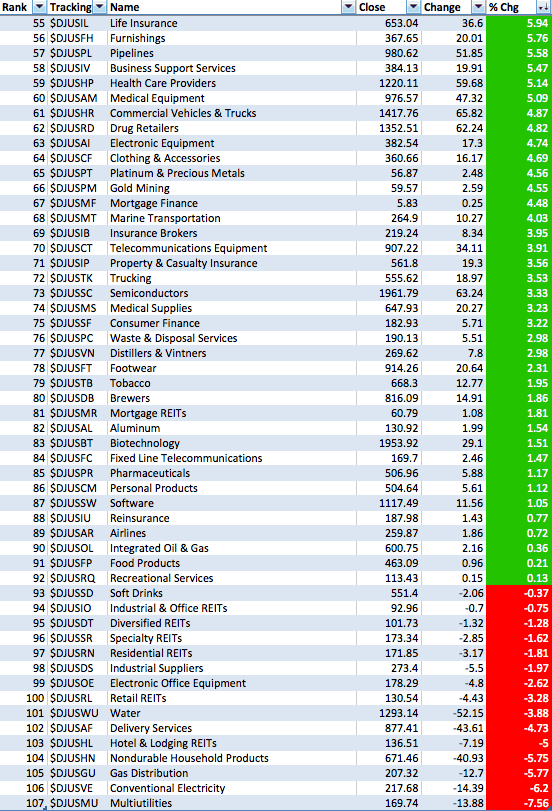 | Rank | Tracking | Name | Close | Change | % Chg |
|---|---|---|---|---|---|
| 55 | $DJUSIL | Life Insurance | 653.04 | 36.6 | 5.94 |
| 56 | $DJUSFH | Furnishings | 367.65 | 20.01 | 5.76 |
| 57 | $DJUSPL | Pipelines | 980.62 | 51.85 | 5.58 |
| 58 | $DJUSIV | Business Support Services | 384.13 | 19.91 | 5.47 |
| 59 | $DJUSHP | Health Care Providers | 1220.11 | 59.68 | 5.14 |
| 60 | $DJUSAM | Medical Equipment | 976.57 | 47.32 | 5.09 |
| 61 | $DJUSHR | Commercial Vehicles & Trucks | 1417.76 | 65.82 | 4.87 |
| 62 | $DJUSRD | Drug Retailers | 1352.51 | 62.24 | 4.82 |
| 63 | $DJUSAI | Electronic Equipment | 382.54 | 17.3 | 4.74 |
| 64 | $DJUSCF | Clothing & Accessories | 360.66 | 16.17 | 4.69 |
| 65 | $DJUSPT | Platinum & Precious Metals | 56.87 | 2.48 | 4.56 |
| 66 | $DJUSPM | Gold Mining | 59.57 | 2.59 | 4.55 |
| 67 | $DJUSMF | Mortgage Finance | 5.83 | 0.25 | 4.48 |
| 68 | $DJUSMT | Marine Transportation | 264.9 | 10.27 | 4.03 |
| 69 | $DJUSIB | Insurance Brokers | 219.24 | 8.34 | 3.95 |
| 70 | $DJUSCT | Telecommunications Equipment | 907.22 | 34.11 | 3.91 |
| 71 | $DJUSIP | Property & Casualty Insurance | 561.8 | 19.3 | 3.56 |
| 72 | $DJUSTK | Trucking | 555.62 | 18.97 | 3.53 |
| 73 | $DJUSSC | Semiconductors | 1961.79 | 63.24 | 3.33 |
| 74 | $DJUSMS | Medical Supplies | 647.93 | 20.27 | 3.23 |
| 75 | $DJUSSF | Consumer Finance | 182.93 | 5.71 | 3.22 |
| 76 | $DJUSPC | Waste & Disposal Services | 190.13 | 5.51 | 2.98 |
| 77 | $DJUSVN | Distillers & Vintners | 269.62 | 7.8 | 2.98 |
| 78 | $DJUSFT | Footwear | 914.26 | 20.64 | 2.31 |
| 79 | $DJUSTB | Tobacco | 668.3 | 12.77 | 1.95 |
| 80 | $DJUSDB | Brewers | 816.09 | 14.91 | 1.86 |
| 81 | $DJUSMR | Mortgage REITs | 60.79 | 1.08 | 1.81 |
| 82 | $DJUSAL | Aluminum | 130.92 | 1.99 | 1.54 |
| 83 | $DJUSBT | Biotechnology | 1953.92 | 29.1 | 1.51 |
| 84 | $DJUSFC | Fixed Line Telecommunications | 169.7 | 2.46 | 1.47 |
| 85 | $DJUSPR | Pharmaceuticals | 506.96 | 5.88 | 1.17 |
| 86 | $DJUSCM | Personal Products | 504.64 | 5.61 | 1.12 |
| 87 | $DJUSSW | Software | 1117.49 | 11.56 | 1.05 |
| 88 | $DJUSIU | Reinsurance | 187.98 | 1.43 | 0.77 |
| 89 | $DJUSAR | Airlines | 259.87 | 1.86 | 0.72 |
| 90 | $DJUSOL | Integrated Oil & Gas | 600.75 | 2.16 | 0.36 |
| 91 | $DJUSFP | Food Products | 463.09 | 0.96 | 0.21 |
| 92 | $DJUSRQ | Recreational Services | 113.43 | 0.15 | 0.13 |
| 93 | $DJUSSD | Soft Drinks | 551.4 | -2.06 | -0.37 |
| 94 | $DJUSIO | Industrial & Office REITs | 92.96 | -0.7 | -0.75 |
| 95 | $DJUSDT | Diversified REITs | 101.73 | -1.32 | -1.28 |
| 96 | $DJUSSR | Specialty REITs | 173.34 | -2.85 | -1.62 |
| 97 | $DJUSRN | Residential REITs | 171.85 | -3.17 | -1.81 |
| 98 | $DJUSDS | Industrial Suppliers | 273.4 | -5.5 | -1.97 |
| 99 | $DJUSOE | Electronic Office Equipment | 178.29 | -4.8 | -2.62 |
| 100 | $DJUSRL | Retail REITs | 130.54 | -4.43 | -3.28 |
| 101 | $DJUSWU | Water | 1293.14 | -52.15 | -3.88 |
| 102 | $DJUSAF | Delivery Services | 877.41 | -43.61 | -4.73 |
| 103 | $DJUSHL | Hotel & Lodging REITs | 136.51 | -7.19 | -5 |
| 104 | $DJUSHN | Nondurable Household Products | 671.46 | -40.93 | -5.75 |
| 105 | $DJUSGU | Gas Distribution | 207.32 | -12.7 | -5.77 |
| 106 | $DJUSVE | Conventional Electricity | 217.68 | -14.39 | -6.2 |
| 107 | $DJUSMU | Multiutilities | 169.74 | -13.88 | -7.56 |